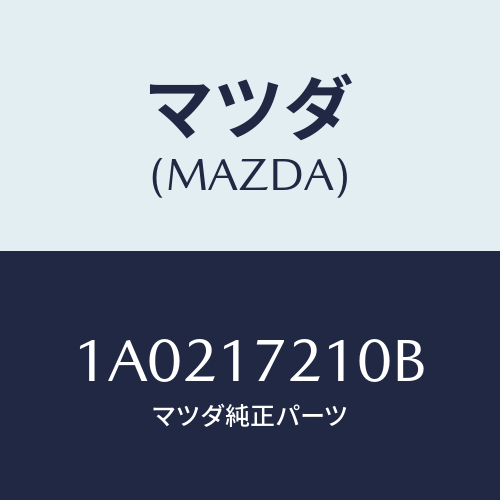 マツダ
(MAZDA)

1A0217210B
マツダ純正パーツ